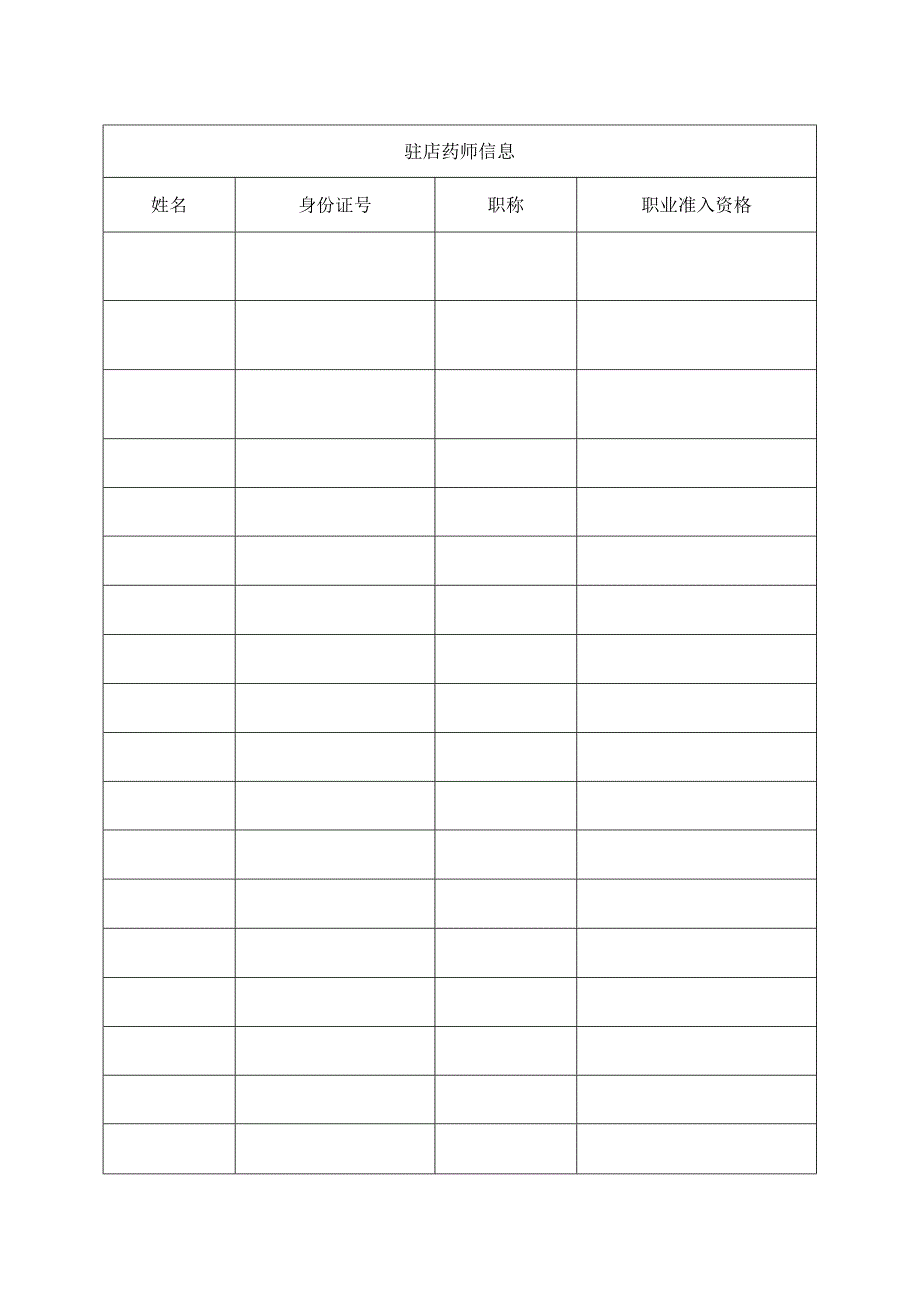 驻店药师信息

| 姓名 | 身份证号 | 职称 | 职业准入资格 |
|---|---|---|---|
| | | | |
| | | | |
| | | | |
| | | | |
| | | | |
| | | | |
| | | | |
| | | | |
| | | | |
| | | | |
| | | | |
| | | | |
| | | | |
| | | | |
| | | | |
| | | | |
| | | | |
| | | | |